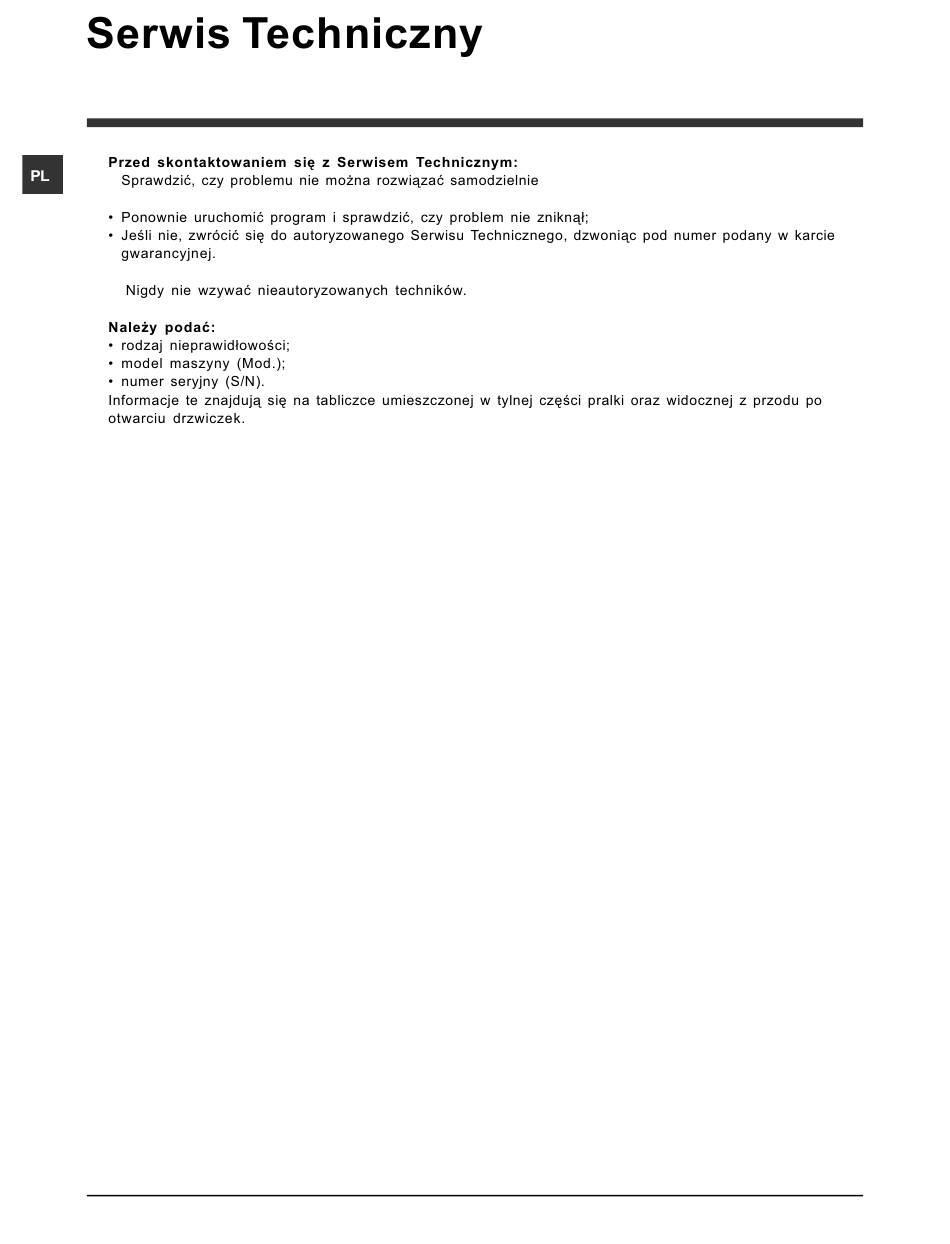 Serwis Techniczny

PL

Przed skontaktowaniem się z Serwisem Technicznym:
Sprawdzić, czy problemu nie można rozwiązać samodzielnie

• Ponownie uruchomić program i sprawdzić, czy problem nie zniknął;
• Jeśli nie, zwrócić się do autoryzowanego Serwisu Technicznego, dzwoniąc pod numer podany w karcie gwarancyjnej.

Nigdy nie wzywać nieautoryzowanych techników.

Należy podać:
• rodzaj nieprawidłowości;
• model maszyny (Mod.);
• numer seryjny (S/N).
Informacje te znajdują się na tabliczce umieszczonej w tylnej części pralki oraz widocznej z przodu po otwarciu drzwiczek.